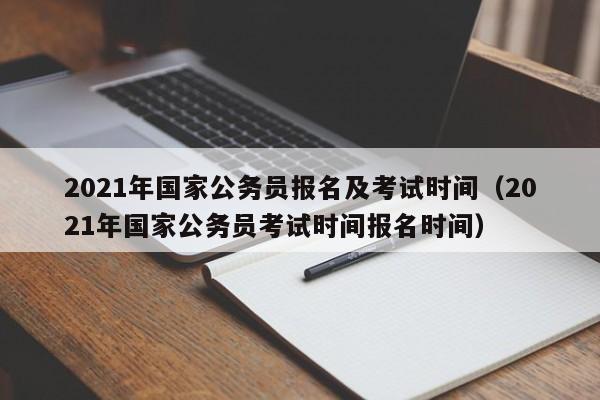 2021年国家公务员报名及考试时间（2021年国家公务员考试时间报名时间）